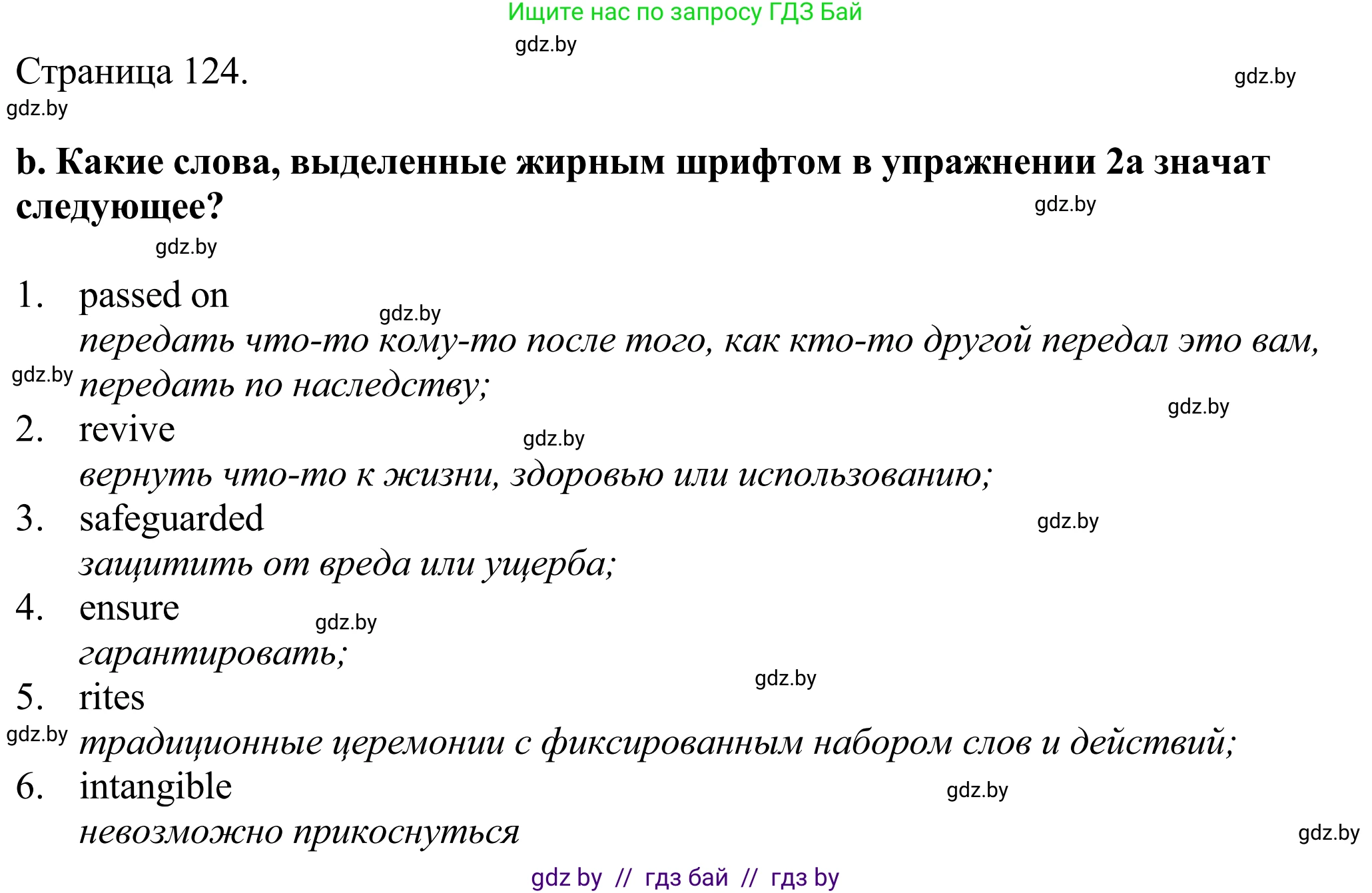 Ищите нас по запросу ГДЗ Бай

gdz.by

Страница 124.

gdz.by

gdz.by

b. Какие слова, выделенные жирным шрифтом в упражнении 2a значат следующее?

gdz.by

gdz.by

1. passed on

gdz.by

передать что-то кому-то после того, как кто-то другой передал это вам, передать по наследству;

gdz.by

gdz.by

2. revive

gdz.by

вернуть что-то к жизни, здоровью или использованию;

3. safeguarded

gdz.by

защитить от вреда или ущерба;

4. ensure

gdz.by

гарантировать;

gdz.by

5. rites

gdz.by

традиционные церемонии с фиксированным набором слов и действий;

6. intangible

gdz.by

невозможно прикоснуться

gdz.by

gdz by // гдз бай // гдз by